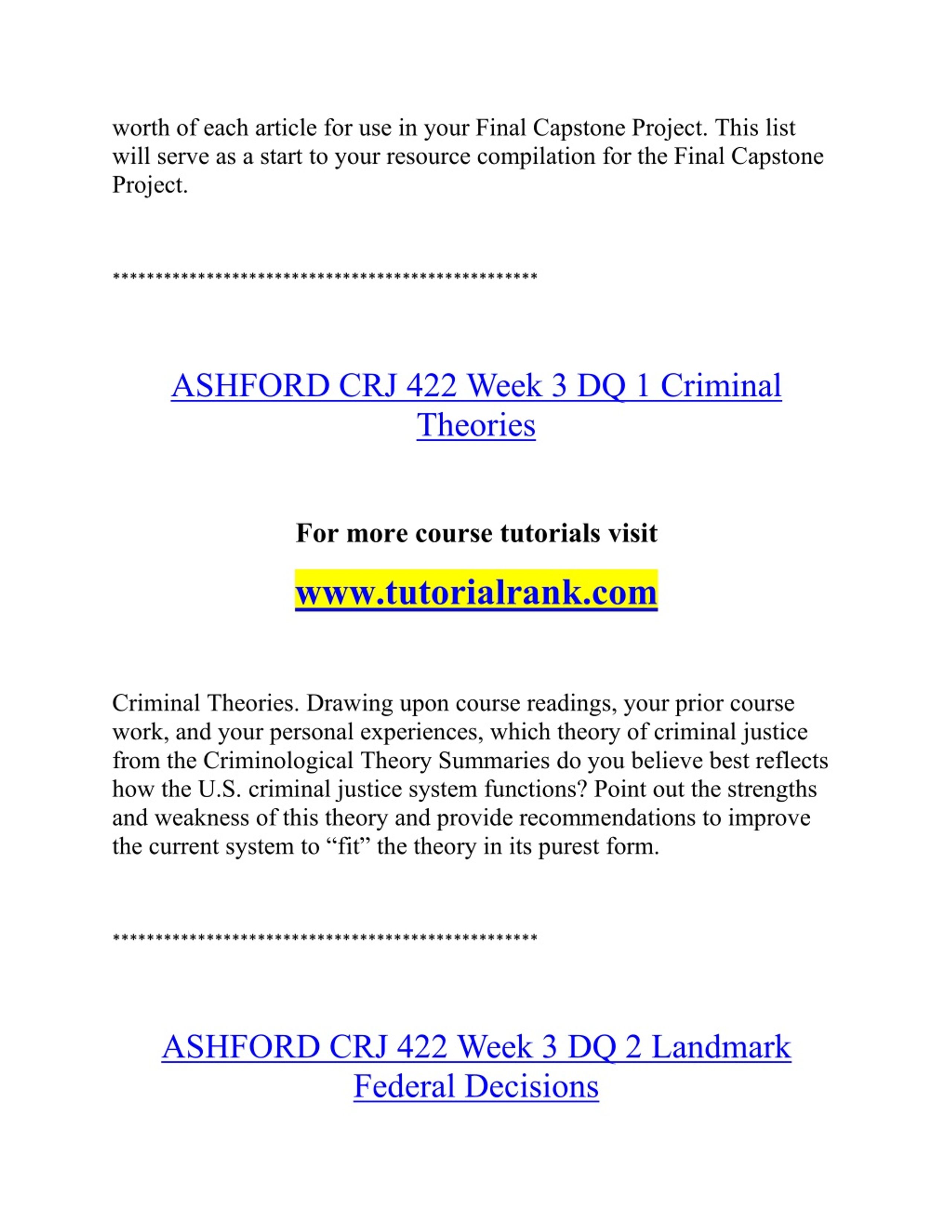 worth of each article for use in your Final Capstone Project. This list will serve as a start to your resource compilation for the Final Capstone Project.

**************************************************

ASHFORD CRJ 422 Week 3 DQ 1 Criminal Theories

For more course tutorials visit

www.tutorialrank.com

Criminal Theories. Drawing upon course readings, your prior course work, and your personal experiences, which theory of criminal justice from the Criminological Theory Summaries do you believe best reflects how the U.S. criminal justice system functions? Point out the strengths and weakness of this theory and provide recommendations to improve the current system to “fit” the theory in its purest form.

**************************************************

ASHFORD CRJ 422 Week 3 DQ 2 Landmark Federal Decisions